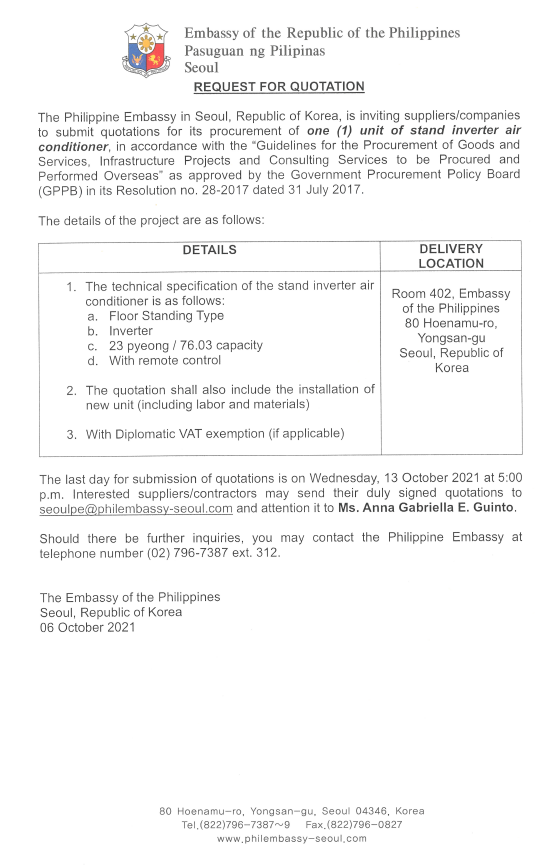 Embassy of the Republic of the Philippines
Pasuguan ng Pilipinas
Seoul

REQUEST FOR QUOTATION

The Philippine Embassy in Seoul, Republic of Korea, is inviting suppliers/companies to submit quotations for its procurement of one (1) unit of stand inverter air conditioner, in accordance with the "Guidelines for the Procurement of Goods and Services, Infrastructure Projects and Consulting Services to be Procured and Performed Overseas" as approved by the Government Procurement Policy Board (GPPB) in its Resolution no. 28-2017 dated 31 July 2017.

The details of the project are as follows:

| DETAILS | DELIVERY LOCATION |
|---|---|
| 1. The technical specification of the stand inverter air conditioner is as follows: a. Floor Standing Type b. Inverter c. 23 pyeong / 76.03 capacity d. With remote control 2. The quotation shall also include the installation of new unit (including labor and materials) 3. With Diplomatic VAT exemption (if applicable) | Room 402, Embassy of the Philippines 80 Hoenamu-ro, Yongsan-gu Seoul, Republic of Korea |

The last day for submission of quotations is on Wednesday, 13 October 2021 at 5:00 p.m. Interested suppliers/contractors may send their duly signed quotations to seoulpe@philembassy-seoul.com and attention it to Ms. Anna Gabriella E. Guinto.

Should there be further inquiries, you may contact the Philippine Embassy at telephone number (02) 796-7387 ext. 312.

The Embassy of the Philippines
Seoul, Republic of Korea
06 October 2021

80 Hoenamu-ro, Yongsan-gu, Seoul 04346, Korea
Tel.(822)796-7387~9 Fax.(822)796-0827
www.philembassy-seoul.com